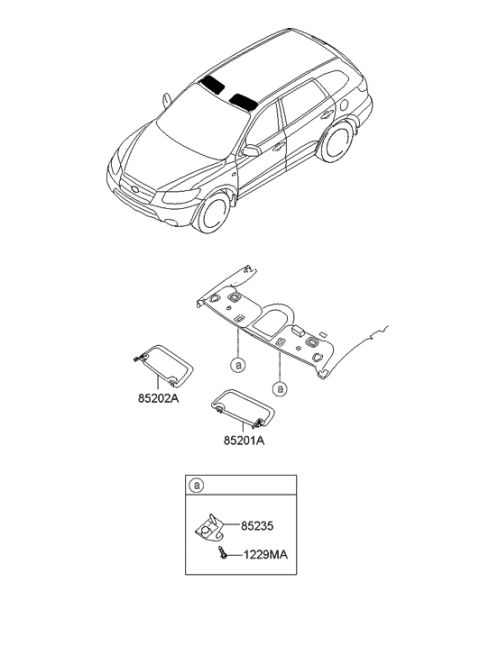 a

a

85202A

85201A

a

85235

1229MA